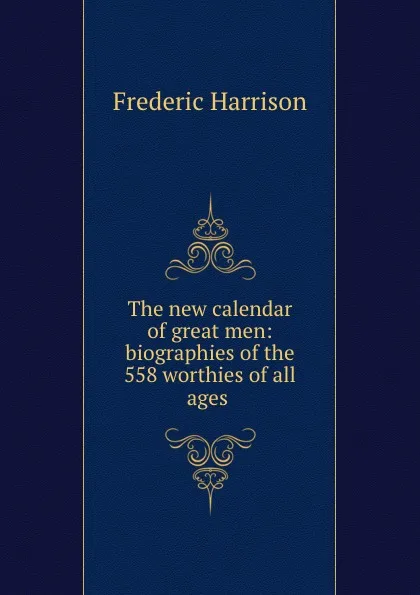 Frederic Harrison

The new calendar of great men: biographies of the 558 worthies of all ages